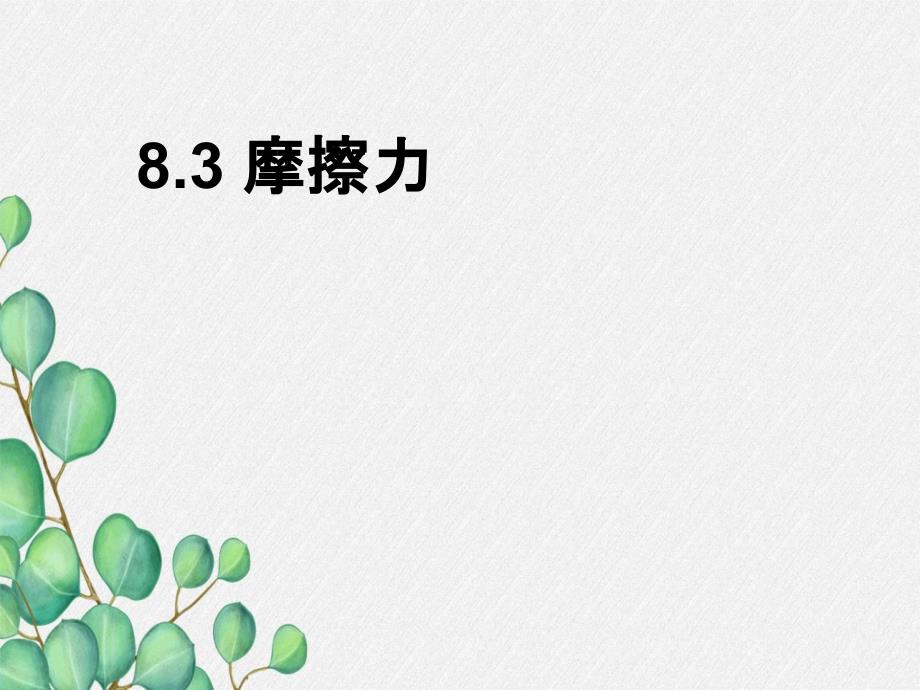 8.3 摩擦力